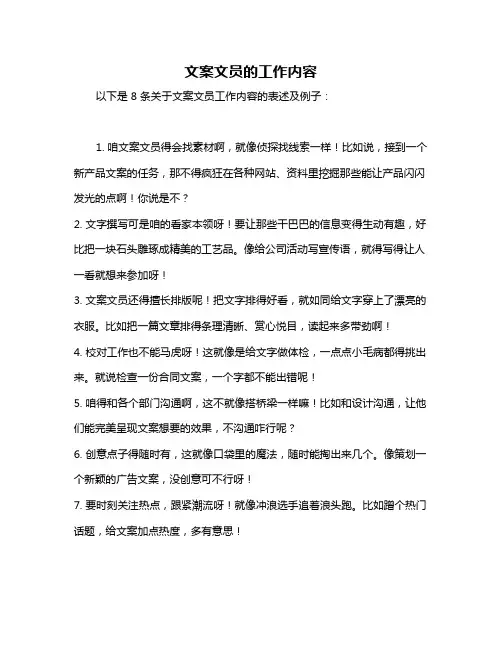 文案文员的工作内容

以下是 8 条关于文案文员工作内容的表述及例子：

1. 咱文案文员得会找素材啊，就像侦探找线索一样！比如说，接到一个新产品文案的任务，那不得疯狂在各种网站、资料里挖掘那些能让产品闪闪发光的点啊！你说是不？

2. 文字撰写可是咱的看家本领呀！要让那些干巴巴的信息变得生动有趣，好比把一块石头雕琢成精美的工艺品。像给公司活动写宣传语，就得写得让人一看就想来参加呀！

3. 文案文员还得擅长排版呢！把文字排得好看，就如同给文字穿上了漂亮的衣服。比如把一篇文章排得条理清晰、赏心悦目，读起来多带劲啊！

4. 校对工作也不能马虎呀！这就像是给文字做体检，一点点小毛病都得挑出来。就说检查一份合同文案，一个字都不能出错呢！

5. 咱得和各个部门沟通啊，这不就像搭桥梁一样嘛！比如和设计沟通，让他们能完美呈现文案想要的效果，不沟通咋行呢？

6. 创意点子得随时有，这就像口袋里的魔法，随时能掏出来几个。像策划一个新颖的广告文案，没创意可不行呀！

7. 要时刻关注热点，跟紧潮流呀！就像冲浪选手追着浪头跑。比如蹭个热门话题，给文案加点热度，多有意思！